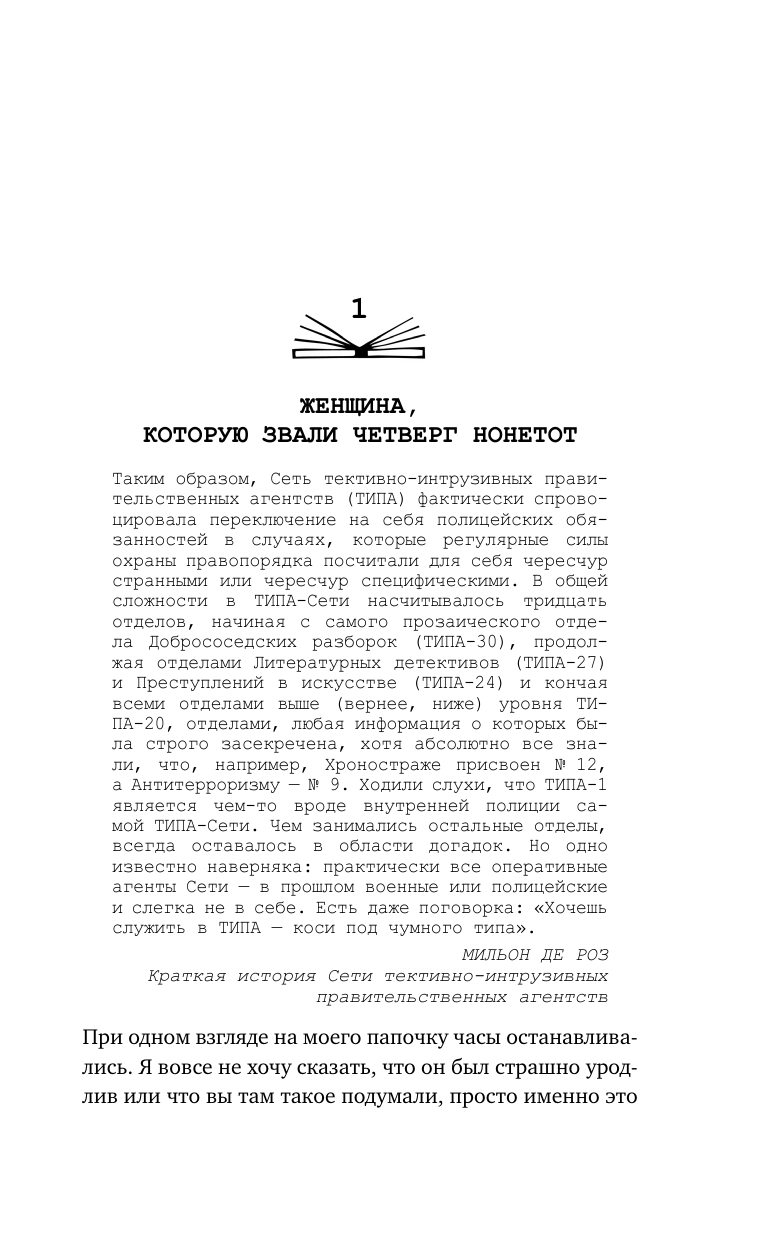 1

ЖЕНЩИНА, КОТОРУЮ ЗВАЛИ ЧЕТВЕРГ НОНЕТОТ

Таким образом, Сеть тективно-интрузивных правительственных агентств (ТИПА) фактически спровоцировала переключение на себя полицейских обязанностей в случаях, которые регулярные силы охраны правопорядка посчитали для себя чересчур странными или чересчур специфическими. В общей сложности в ТИПА-Сети насчитывалось тридцать отделов, начиная с самого прозаического отдела Добрососедских разборок (ТИПА-30), продолжая отделами Литературных детективов (ТИПА-27) и Преступлений в искусстве (ТИПА-24) и кончая всеми отделами выше (вернее, ниже) уровня ТИПА-20, отделами, любая информация о которых была строго засекречена, хотя абсолютно все знали, что, например, Хроностраже присвоен № 12, а Антитерроризму — № 9. Ходили слухи, что ТИПА-1 является чем-то вроде внутренней полиции самой ТИПА-Сети. Чем занимались остальные отделы, всегда оставалось в области догадок. Но одно известно наверняка: практически все оперативные агенты Сети — в прошлом военные или полицейские и слегка не в себе. Есть даже поговорка: «Хочешь служить в ТИПА — коси под чумного типа».

МИЛЬОН ДЕ РОЗ
Краткая история Сети тективно-интрузивных правительственных агентств

При одном взгляде на моего папочку часы останавливались. Я вовсе не хочу сказать, что он был страшно уродлив или что вы там такое подумали, просто именно это